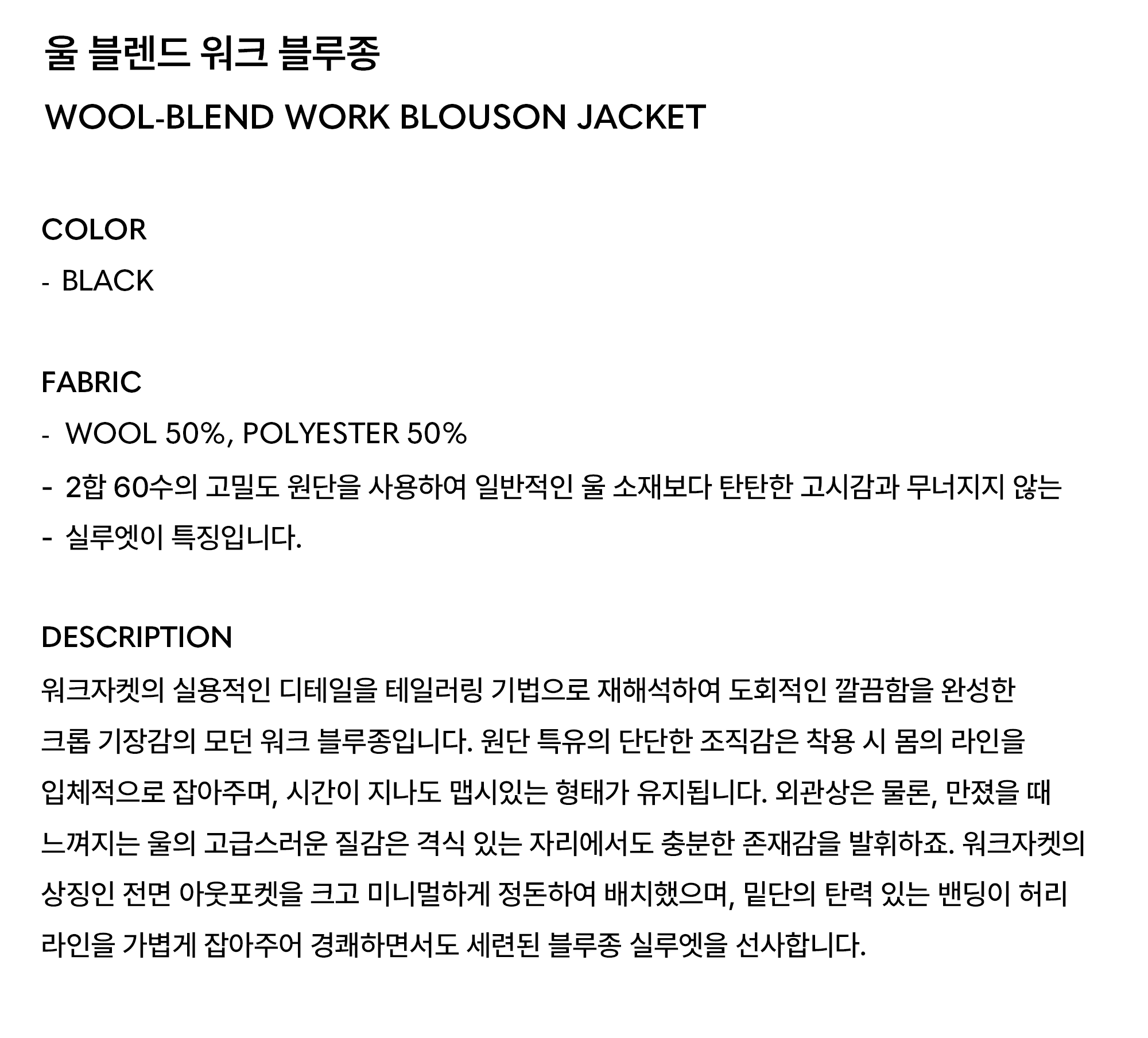 울 블렌드 워크 블루종

WOOL-BLEND WORK BLOUSON JACKET

COLOR

- BLACK

FABRIC

- WOOL 50%, POLYESTER 50%
- 2합 60수의 고밀도 원단을 사용하여 일반적인 울 소재보다 탄탄한 고시감과 무너지지 않는
- 실루엣이 특징입니다.

DESCRIPTION

워크자켓의 실용적인 디테일을 테일러링 기법으로 재해석하여 도회적인 깔끔함을 완성한 크롭 기장감의 모던 워크 블루종입니다. 원단 특유의 단단한 조직감은 착용 시 몸의 라인을 입체적으로 잡아주며, 시간이 지나도 맵시있는 형태가 유지됩니다. 외관상은 물론, 만졌을 때 느껴지는 울의 고급스러운 질감은 격식 있는 자리에서도 충분한 존재감을 발휘하죠. 워크자켓의 상징인 전면 아웃포켓을 크고 미니멀하게 정돈하여 배치했으며, 밑단의 탄력 있는 밴딩이 허리 라인을 가볍게 잡아주어 경쾌하면서도 세련된 블루종 실루엣을 선사합니다.